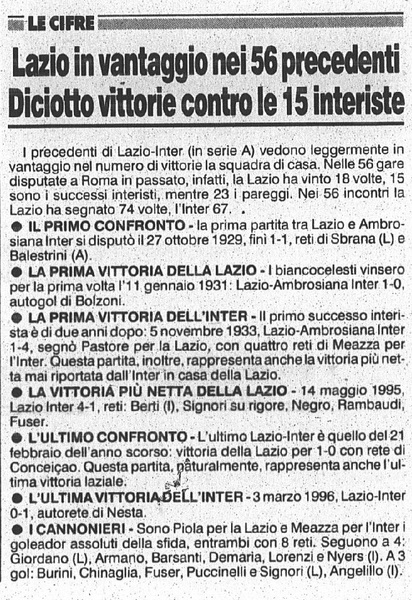 LE CIFRE

Lazio in vantaggio nei 56 precedenti
Diciotto vittorie contro le 15 interiste

I precedenti di Lazio-Inter (in serie A) vedono leggermente in vantaggio nel numero di vittorie la squadra di casa. Nelle 56 gare disputate a Roma in passato, infatti, la Lazio ha vinto 18 volte, 15 sono i successi interisti, mentre 23 i pareggi. Nei 56 incontri la Lazio ha segnato 74 volte, l'Inter 67.

● IL PRIMO CONFRONTO - la prima partita tra Lazio e Ambrosiana Inter si disputò il 27 ottobre 1929, finì 1-1, reti di Sbrana (L) e Balestrini (A).

● LA PRIMA VITTORIA DELLA LAZIO - I biancocelesti vinsero per la prima volta l'11 gennaio 1931: Lazio-Ambrosiana Inter 1-0, autogol di Bolzoni.

● LA PRIMA VITTORIA DELL'INTER - Il primo successo interista è di due anni dopo: 5 novembre 1933, Lazio-Ambrosiana Inter 1-4, segnò Pastore per la Lazio, con quattro reti di Meazza per l'Inter. Questa partita, inoltre, rappresenta anche la vittoria più netta mai riportata dall'Inter in casa della Lazio.

● LA VITTORIA PIÙ NETTA DELLA LAZIO - 14 maggio 1995, Lazio Inter 4-1, reti: Berti (I), Signori su rigore, Negro, Rambaudi, Fuser.

● L'ULTIMO CONFRONTO - L'ultimo Lazio-Inter è quello del 21 febbraio dell'anno scorso: vittoria della Lazio per 1-0 con rete di Conceiçao. Questa partita, naturalmente, rappresenta anche l'ultima vittoria laziale.

● L'ULTIMA VITTORIA DELL'INTER - 3 marzo 1996, Lazio-Inter 0-1, autorete di Nesta.

● I CANNONIERI - Sono Piola per la Lazio e Meazza per l'Inter i goleador assoluti della sfida, entrambi con 8 reti. Seguono a 4: Giordano (L), Armano, Barsanti, Demaria, Lorenzi e Nyers (I). A 3 gol: Burini, Chinaglia, Fuser, Puccinelli e Signori (L), Angelillo (I).